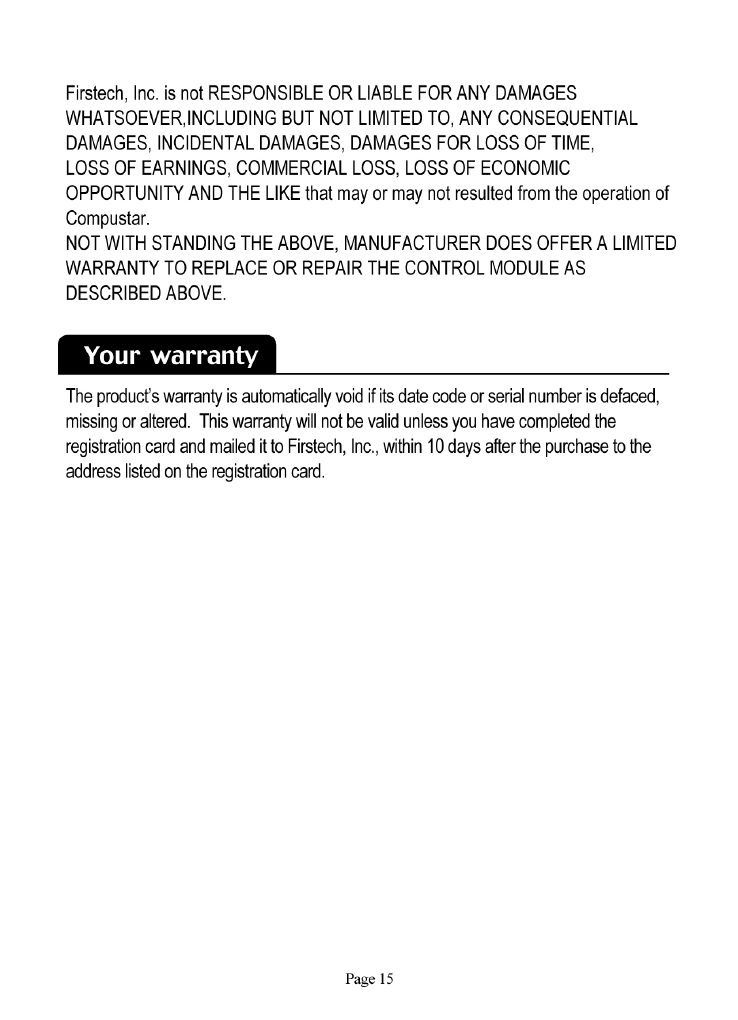 Firstech, Inc. is not RESPONSIBLE OR LIABLE FOR ANY DAMAGES WHATSOEVER,INCLUDING BUT NOT LIMITED TO, ANY CONSEQUENTIAL DAMAGES, INCIDENTAL DAMAGES, DAMAGES FOR LOSS OF TIME, LOSS OF EARNINGS, COMMERCIAL LOSS, LOSS OF ECONOMIC OPPORTUNITY AND THE LIKE that may or may not resulted from the operation of Compustar.
NOT WITH STANDING THE ABOVE, MANUFACTURER DOES OFFER A LIMITED WARRANTY TO REPLACE OR REPAIR THE CONTROL MODULE AS DESCRIBED ABOVE.

Your warranty

The product's warranty is automatically void if its date code or serial number is defaced, missing or altered. This warranty will not be valid unless you have completed the registration card and mailed it to Firstech, Inc., within 10 days after the purchase to the address listed on the registration card.

Page 15